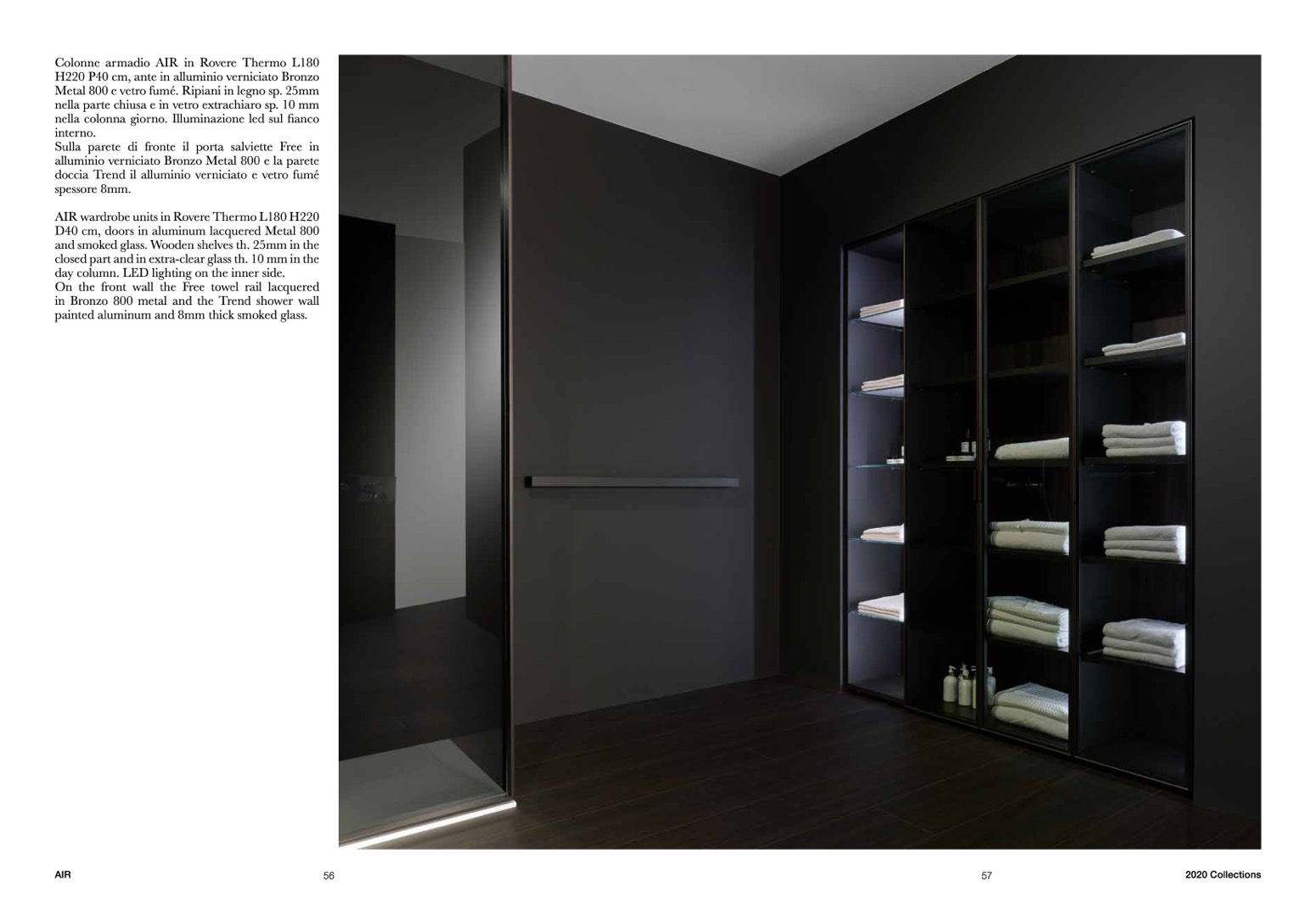 Colonne armadio AIR in Rovere Thermo L180 H220 P40 cm, ante in alluminio verniciato Bronzo Metal 800 e vetro fumé. Ripiani in legno sp. 25mm nella parte chiusa e in vetro extrachiaro sp. 10 mm nella colonna giorno. Illuminazione led sul fianco interno.
Sulla parete di fronte il porta salviette Free in alluminio verniciato Bronzo Metal 800 e la parete doccia Trend il alluminio verniciato e vetro fumé spessore 8mm.

AIR wardrobe units in Rovere Thermo L180 H220 D40 cm, doors in aluminum lacquered Metal 800 and smoked glass. Wooden shelves th. 25mm in the closed part and in extra-clear glass th. 10 mm in the day column. LED lighting on the inner side.
On the front wall the Free towel rail lacquered in Bronzo 800 metal and the Trend shower wall painted aluminum and 8mm thick smoked glass.

AIR 56

57 2020 Collections